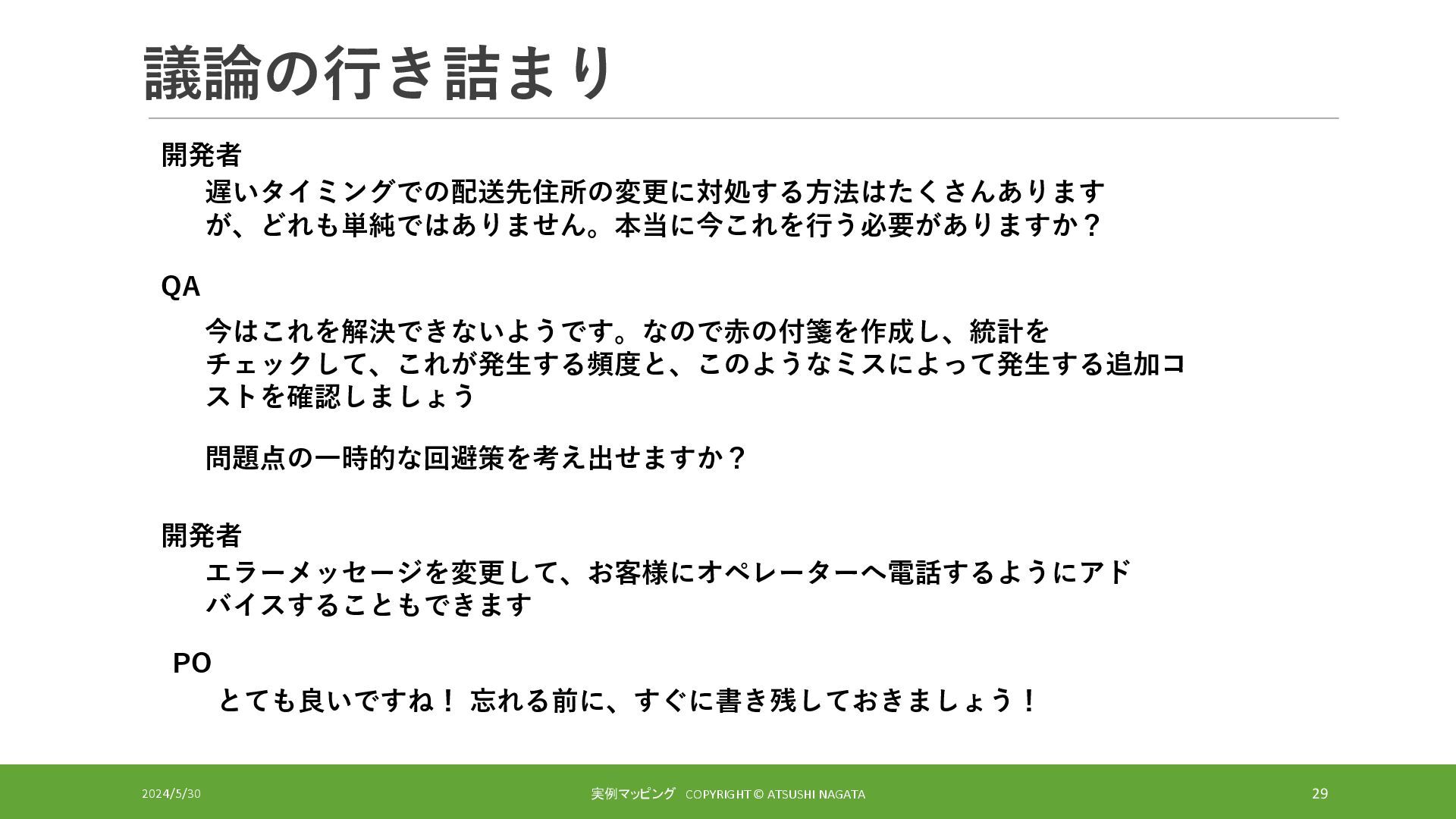 議論の行き詰まり

開発者

遅いタイミングでの配送先住所の変更に対処する方法はたくさんありますが、どれも単純ではありません。本当に今これを行う必要がありますか？

QA

今はこれを解決できないようです。なので赤の付箋を作成し、統計をチェックして、これが発生する頻度と、このようなミスによって発生する追加コストを確認しましょう

問題点の一時的な回避策を考え出せますか？

開発者

エラーメッセージを変更して、お客様にオペレーターへ電話するようにアドバイスすることもできます

PO

とても良いですね！ 忘れる前に、すぐに書き残しておきましょう！

2024/5/30

実例マッピング　COPYRIGHT © ATSUSHI NAGATA

29